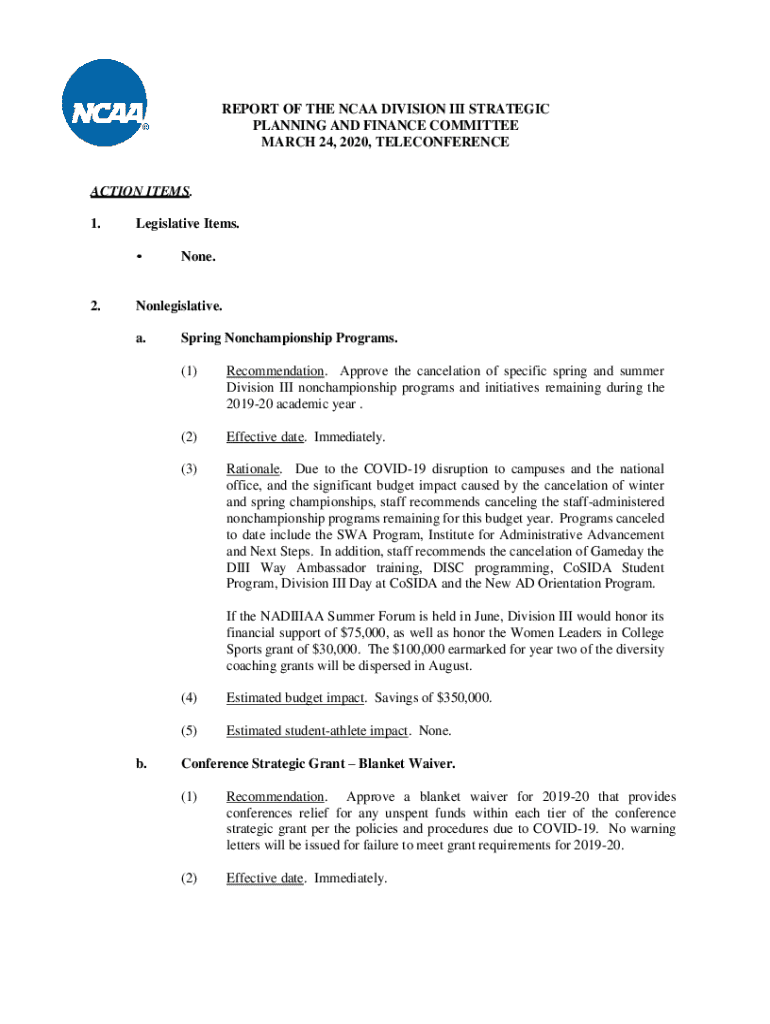 NCAA®

REPORT OF THE NCAA DIVISION III STRATEGIC PLANNING AND FINANCE COMMITTEE MARCH 24, 2020, TELECONFERENCE

ACTION ITEMS.

1. Legislative Items.

• None.

2. Nonlegislative.

a. Spring Nonchampionship Programs.

(1) Recommendation. Approve the cancelation of specific spring and summer Division III nonchampionship programs and initiatives remaining during the 2019-20 academic year .

(2) Effective date. Immediately.

(3) Rationale. Due to the COVID-19 disruption to campuses and the national office, and the significant budget impact caused by the cancelation of winter and spring championships, staff recommends canceling the staff-administered nonchampionship programs remaining for this budget year. Programs canceled to date include the SWA Program, Institute for Administrative Advancement and Next Steps. In addition, staff recommends the cancelation of Gameday the DIII Way Ambassador training, DISC programming, CoSIDA Student Program, Division III Day at CoSIDA and the New AD Orientation Program.

If the NADIIIAA Summer Forum is held in June, Division III would honor its financial support of $75,000, as well as honor the Women Leaders in College Sports grant of $30,000. The $100,000 earmarked for year two of the diversity coaching grants will be dispersed in August.

(4) Estimated budget impact. Savings of $350,000.

(5) Estimated student-athlete impact. None.

b. Conference Strategic Grant – Blanket Waiver.

(1) Recommendation. Approve a blanket waiver for 2019-20 that provides conferences relief for any unspent funds within each tier of the conference strategic grant per the policies and procedures due to COVID-19. No warning letters will be issued for failure to meet grant requirements for 2019-20.

(2) Effective date. Immediately.